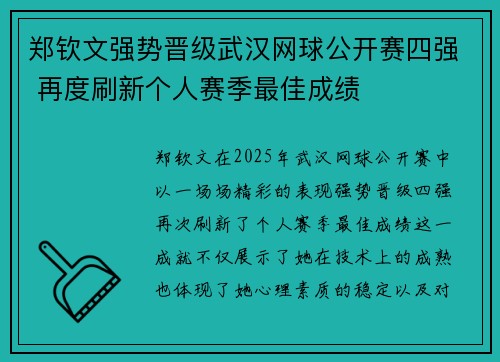 郑钦文强势晋级武汉网球公开赛四强 再度刷新个人赛季最佳成绩

郑钦文在2025年武汉网球公开赛中以一场场精彩的表现强势晋级四强再次刷新了个人赛季最佳成绩这一成就不仅展示了她在技术上的成熟也体现了她心理素质的稳定以及对